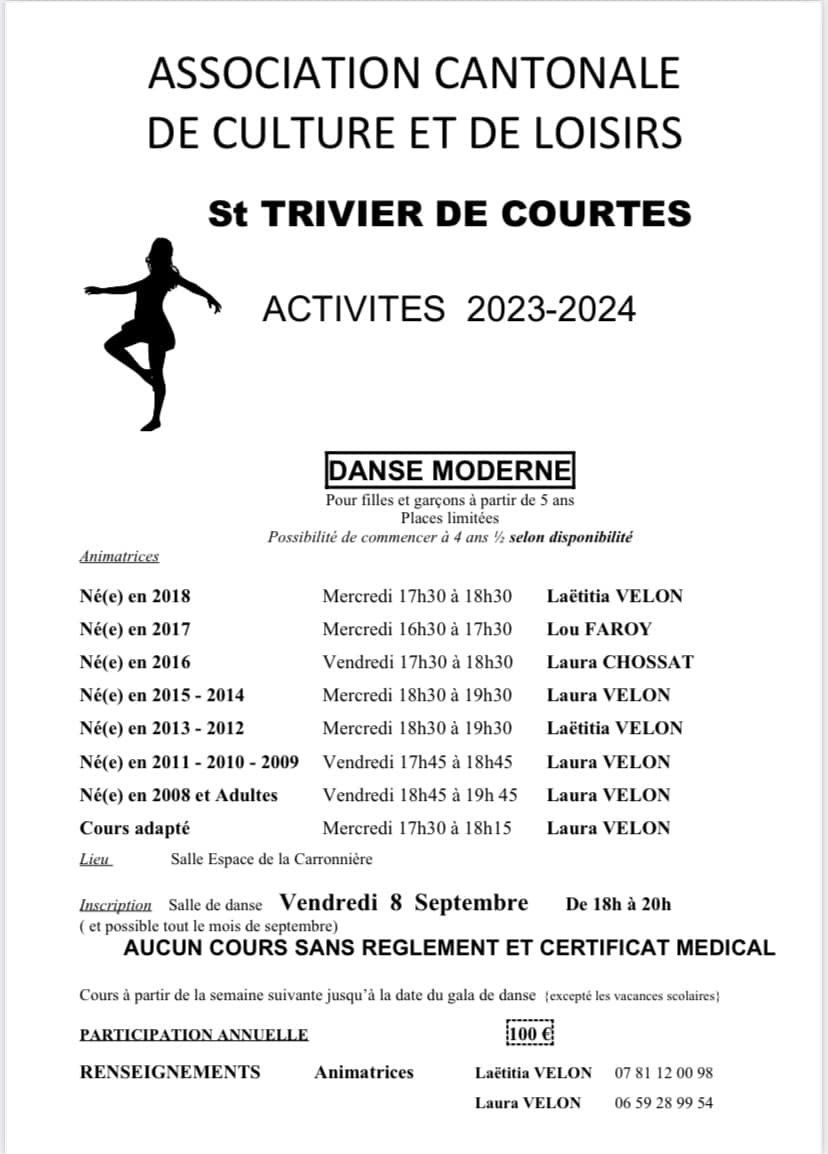 ASSOCIATION CANTONALE
DE CULTURE ET DE LOISIRS

St TRIVIER DE COURTES

ACTIVITES 2023-2024

DANSE MODERNE

Pour filles et garçons à partir de 5 ans
Places limitées
Possibilité de commencer à 4 ans ½ selon disponibilité

Animatrices

| | | |
|---|---|---|
| Né(e) en 2018 | Mercredi 17h30 à 18h30 | Laëtitia VELON |
| Né(e) en 2017 | Mercredi 16h30 à 17h30 | Lou FAROY |
| Né(e) en 2016 | Vendredi 17h30 à 18h30 | Laura CHOSSAT |
| Né(e) en 2015 - 2014 | Mercredi 18h30 à 19h30 | Laura VELON |
| Né(e) en 2013 - 2012 | Mercredi 18h30 à 19h30 | Laëtitia VELON |
| Né(e) en 2011 - 2010 - 2009 | Vendredi 17h45 à 18h45 | Laura VELON |
| Né(e) en 2008 et Adultes | Vendredi 18h45 à 19h 45 | Laura VELON |
| Cours adapté | Mercredi 17h30 à 18h15 | Laura VELON |

Lieu Salle Espace de la Carronnière

Inscription Salle de danse Vendredi 8 Septembre De 18h à 20h
( et possible tout le mois de septembre)

AUCUN COURS SANS REGLEMENT ET CERTIFICAT MEDICAL

Cours à partir de la semaine suivante jusqu'à la date du gala de danse {excepté les vacances scolaires}

PARTICIPATION ANNUELLE 100 €

RENSEIGNEMENTS Animatrices Laëtitia VELON 07 81 12 00 98
Laura VELON 06 59 28 99 54